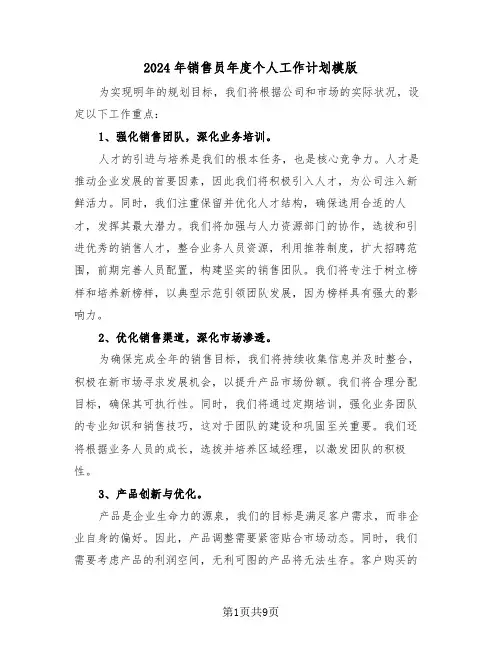 2024年销售员年度个人工作计划模版

为实现明年的规划目标，我们将根据公司和市场的实际状况，设定以下工作重点：

1、强化销售团队，深化业务培训。

人才的引进与培养是我们的根本任务，也是核心竞争力。人才是推动企业发展的首要因素，因此我们将积极引入人才，为公司注入新鲜活力。同时，我们注重保留并优化人才结构，确保选用合适的人才，发挥其最大潜力。我们将加强与人力资源部门的协作，选拔和引进优秀的销售人才，整合业务人员资源，利用推荐制度，扩大招聘范围，前期完善人员配置，构建坚实的销售团队。我们将专注于树立榜样和培养新榜样，以典型示范引领团队发展，因为榜样具有强大的影响力。

2、优化销售渠道，深化市场渗透。

为确保完成全年的销售目标，我们将持续收集信息并及时整合，积极在新市场寻求发展机会，以提升产品市场份额。我们将合理分配目标，确保其可执行性。同时，我们将通过定期培训，强化业务团队的专业知识和销售技巧，这对于团队的建设和巩固至关重要。我们还将根据业务人员的成长，选拔并培养区域经理，以激发团队的积极性。

3、产品创新与优化。

产品是企业生命力的源泉，我们的目标是满足客户需求，而非企业自身的偏好。因此，产品调整需要紧密贴合市场动态。同时，我们需要考虑产品的利润空间，无利可图的产品将无法生存。客户购买的

第1页共9页